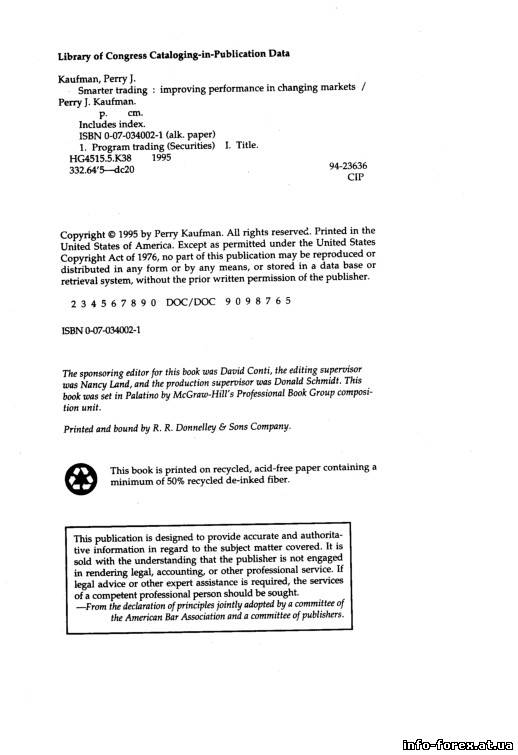 Library of Congress Cataloging-in-Publication Data

Kaufman, Perry J.
Smarter trading : improving performance in changing markets / Perry J. Kaufman.
p. cm.
Includes index.
ISBN 0-07-034002-1 (alk. paper)
1. Program trading (Securities) I. Title.
HG4515.5.K38 1995
332.64'5—dc20 94-23636
CIP

Copyright © 1995 by Perry Kaufman. All rights reserved. Printed in the United States of America. Except as permitted under the United States Copyright Act of 1976, no part of this publication may be reproduced or distributed in any form or by any means, or stored in a data base or retrieval system, without the prior written permission of the publisher.

2 3 4 5 6 7 8 9 0 DOC/DOC 9 0 9 8 7 6 5

ISBN 0-07-034002-1

The sponsoring editor for this book was David Conti, the editing supervisor was Nancy Land, and the production supervisor was Donald Schmidt. This book was set in Palatino by McGraw-Hill's Professional Book Group composition unit.

Printed and bound by R. R. Donnelley & Sons Company.

This book is printed on recycled, acid-free paper containing a minimum of 50% recycled de-inked fiber.

This publication is designed to provide accurate and authoritative information in regard to the subject matter covered. It is sold with the understanding that the publisher is not engaged in rendering legal, accounting, or other professional service. If legal advice or other expert assistance is required, the services of a competent professional person should be sought.
—From the declaration of principles jointly adopted by a committee of the American Bar Association and a committee of publishers.

info-forex.at.ua